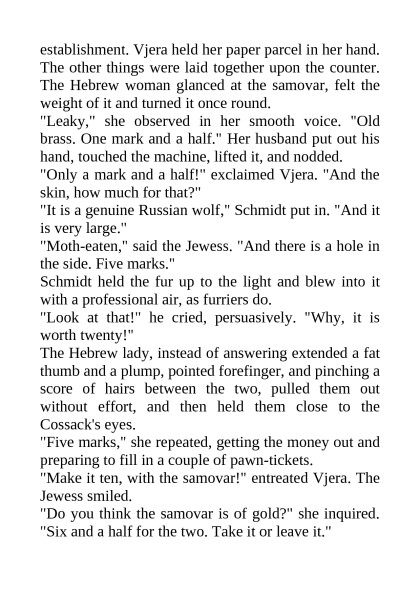 establishment. Vjera held her paper parcel in her hand. The other things were laid together upon the counter. The Hebrew woman glanced at the samovar, felt the weight of it and turned it once round.
"Leaky," she observed in her smooth voice. "Old brass. One mark and a half." Her husband put out his hand, touched the machine, lifted it, and nodded.
"Only a mark and a half!" exclaimed Vjera. "And the skin, how much for that?"
"It is a genuine Russian wolf," Schmidt put in. "And it is very large."
"Moth-eaten," said the Jewess. "And there is a hole in the side. Five marks."
Schmidt held the fur up to the light and blew into it with a professional air, as furriers do.
"Look at that!" he cried, persuasively. "Why, it is worth twenty!"
The Hebrew lady, instead of answering extended a fat thumb and a plump, pointed forefinger, and pinching a score of hairs between the two, pulled them out without effort, and then held them close to the Cossack's eyes.
"Five marks," she repeated, getting the money out and preparing to fill in a couple of pawn-tickets.
"Make it ten, with the samovar!" entreated Vjera. The Jewess smiled.
"Do you think the samovar is of gold?" she inquired. "Six and a half for the two. Take it or leave it."